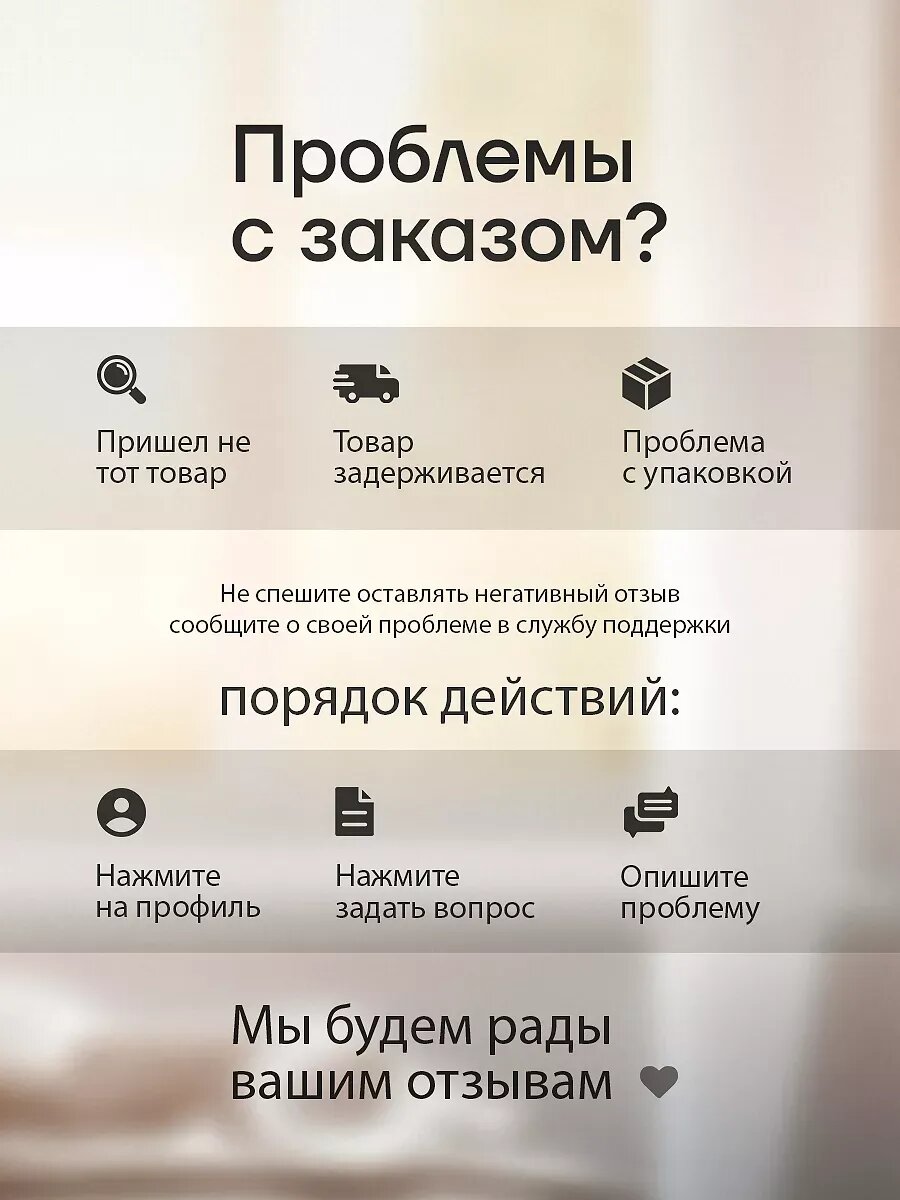 Проблемы с заказом?

Пришел не тот товар

Товар задерживается

Проблема с упаковкой

Не спешите оставлять негативный отзыв
сообщите о своей проблеме в службу поддержки

порядок действий:

Нажмите на профиль

Нажмите задать вопрос

Опишите проблему

Мы будем рады вашим отзывам